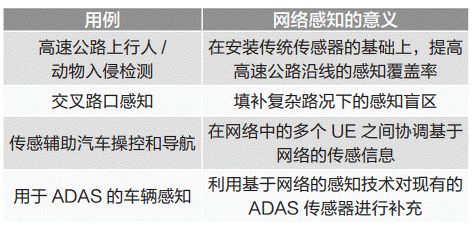 | 用例 | 网络感知的意义 |
|---|---|
| 高速公路上行人 / 动物入侵检测 | 在安装传统传感器的基础上，提高高速公路沿线的感知覆盖率 |
| 交叉路口感知 | 填补复杂路况下的感知盲区 |
| 传感辅助汽车操控和导航 | 在网络中的多个 UE 之间协调基于网络的传感信息 |
| 用于 ADAS 的车辆感知 | 利用基于网络的感知技术对现有的 ADAS 传感器进行补充 |